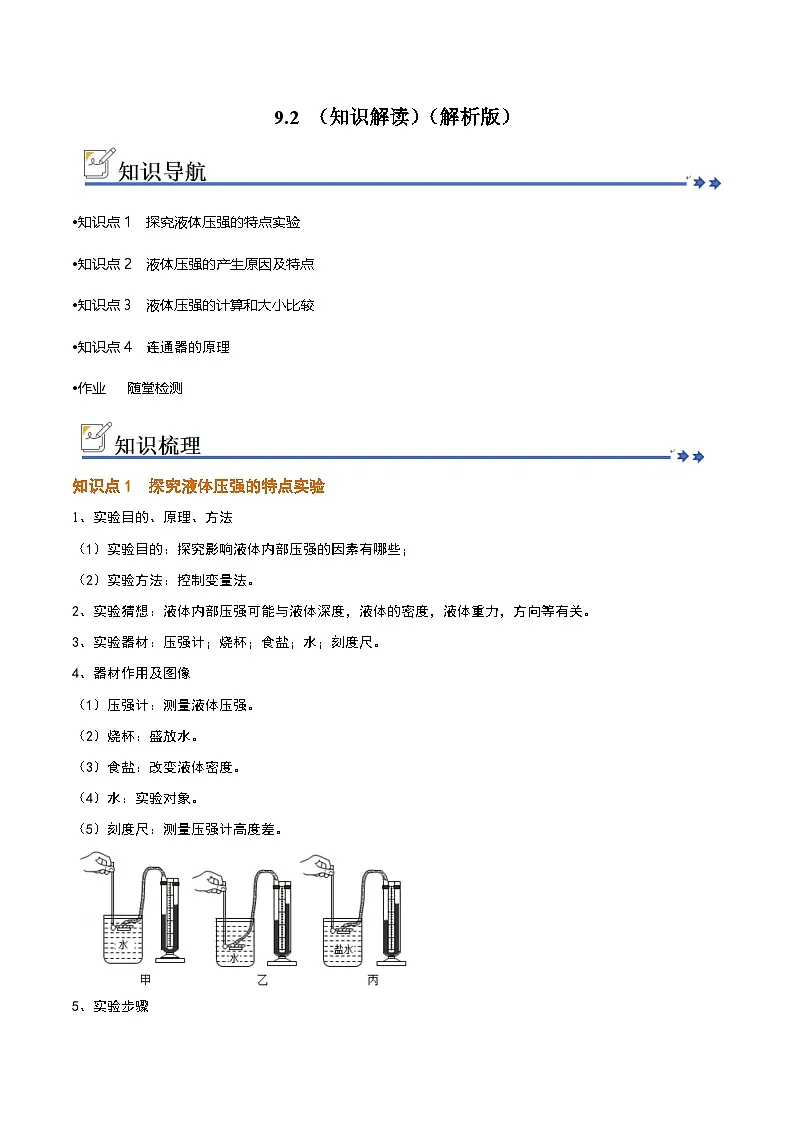 9.2 （知识解读）（解析版）

知识导航

•知识点 1 探究液体压强的特点实验

•知识点 2 液体压强的产生原因及特点

•知识点 3 液体压强的计算和大小比较

•知识点 4 连通器的原理

•作业 随堂检测

知识梳理

知识点 1 探究液体压强的特点实验

1、实验目的、原理、方法

（1）实验目的：探究影响液体内部压强的因素有哪些；

（2）实验方法：控制变量法。

2、实验猜想：液体内部压强可能与液体深度，液体的密度，液体重力，方向等有关。

3、实验器材：压强计；烧杯；食盐；水；刻度尺。

4、器材作用及图像

（1）压强计：测量液体压强。

（2）烧杯：盛放水。

（3）食盐：改变液体密度。

（4）水：实验对象。

（5）刻度尺：测量压强计高度差。

水 水 盐水

甲 乙 丙

5、实验步骤